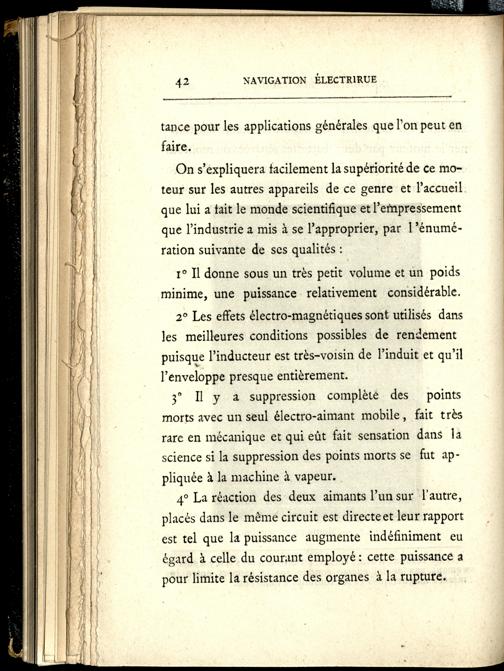 42 NAVIGATION ÉLECTRIRUE

tance pour les applications générales que l'on peut en faire.

On s'expliquera facilement la supériorité de ce moteur sur les autres appareils de ce genre et l'accueil que lui a tait le monde scientifique et l'empressement que l'industrie a mis à se l'approprier, par l'énumération suivante de ses qualités :

1° Il donne sous un très petit volume et un poids minime, une puissance relativement considérable.

2° Les effets électro-magnétiques sont utilisés dans les meilleures conditions possibles de rendement puisque l'inducteur est très-voisin de l'induit et qu'il l'enveloppe presque entièrement.

3° Il y a suppression complète des points morts avec un seul électro-aimant mobile, fait très rare en mécanique et qui eût fait sensation dans la science si la suppression des points morts se fut appliquée à la machine à vapeur.

4° La réaction des deux aimants l'un sur l'autre, placés dans le même circuit est directe et leur rapport est tel que la puissance augmente indéfiniment eu égard à celle du courant employé : cette puissance a pour limite la résistance des organes à la rupture.